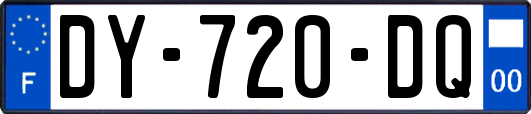 F
DY-720-DQ
00